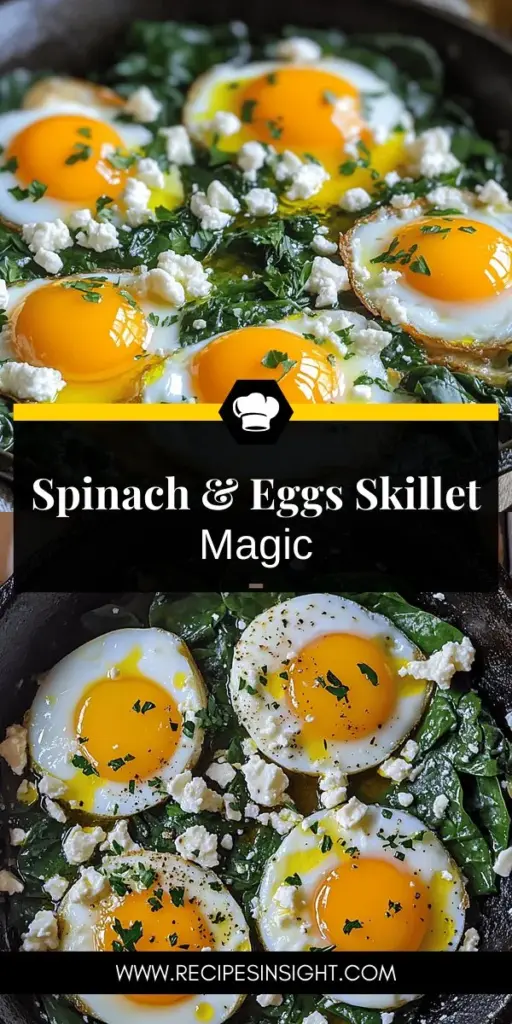 Spinach & Eggs Skillet Magic

WWW.RECIPESINSIGHT.COM